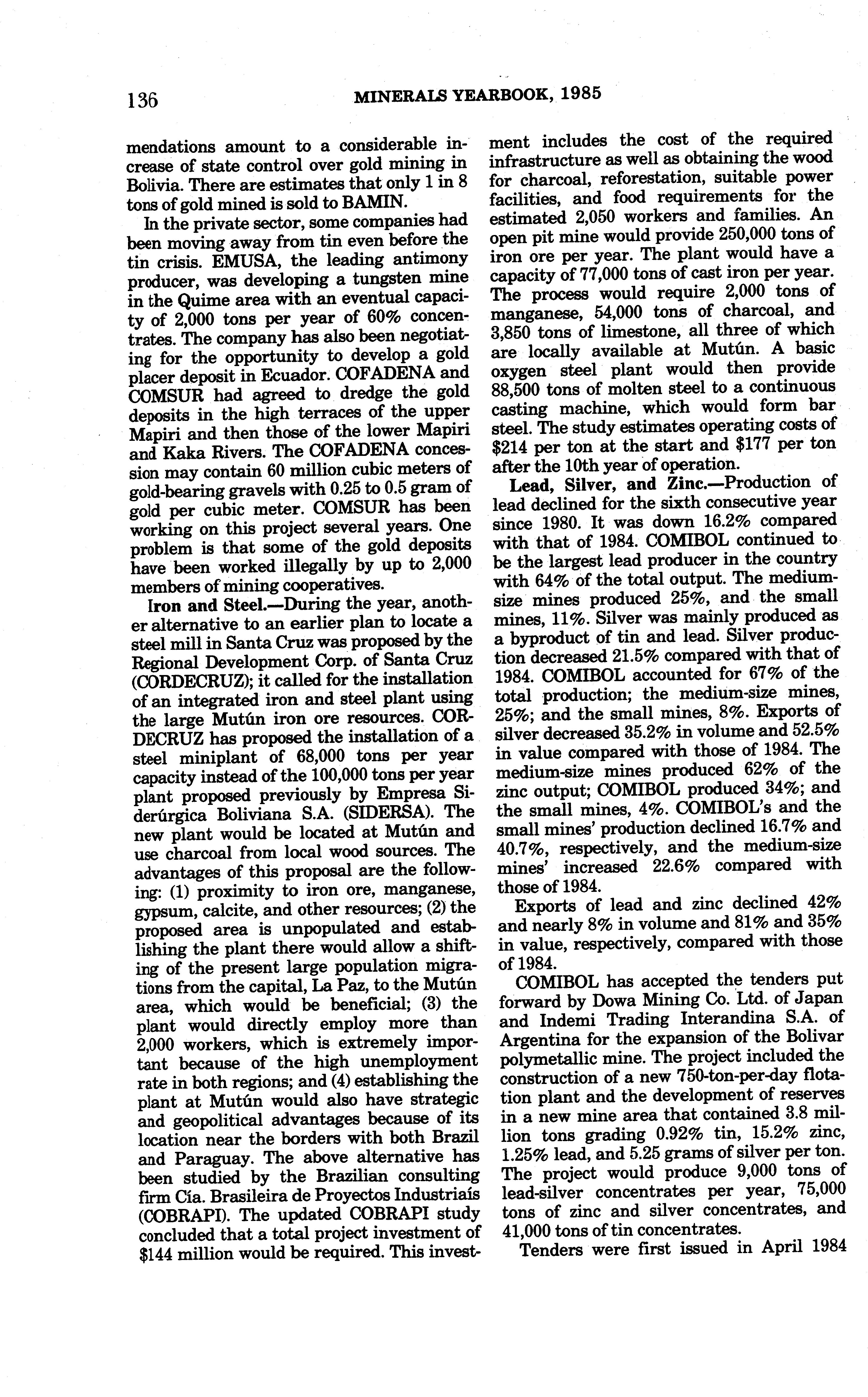 136 MINERALS YEARBOOK, 1985

mendations amount to a considerable increase of state control over gold mining in Bolivia. There are estimates that only 1 in 8 tons of gold mined is sold to BAMIN.

In the private sector, some companies had been moving away from tin even before the tin crisis. EMUSA, the leading antimony producer, was developing a tungsten mine in the Quime area with an eventual capacity of 2,000 tons per year of 60% concentrates. The company has also been negotiating for the opportunity to develop a gold placer deposit in Ecuador. COFADENA and COMSUR had agreed to dredge the gold deposits in the high terraces of the upper Mapiri and then those of the lower Mapiri and Kaka Rivers. The COFADENA concession may contain 60 million cubic meters of gold-bearing gravels with 0.25 to 0.5 gram of gold per cubic meter. COMSUR has been working on this project several years. One problem is that some of the gold deposits have been worked illegally by up to 2,000 members of mining cooperatives.

Iron and Steel.—During the year, another alternative to an earlier plan to locate a steel mill in Santa Cruz was proposed by the Regional Development Corp. of Santa Cruz (CORDECRUZ); it called for the installation of an integrated iron and steel plant using the large Mutún iron ore resources. CORDECRUZ has proposed the installation of a steel miniplant of 68,000 tons per year capacity instead of the 100,000 tons per year plant proposed previously by Empresa Siderúrgica Boliviana S.A. (SIDERSA). The new plant would be located at Mutún and use charcoal from local wood sources. The advantages of this proposal are the following: (1) proximity to iron ore, manganese, gypsum, calcite, and other resources; (2) the proposed area is unpopulated and establishing the plant there would allow a shifting of the present large population migrations from the capital, La Paz, to the Mutún area, which would be beneficial; (3) the plant would directly employ more than 2,000 workers, which is extremely important because of the high unemployment rate in both regions; and (4) establishing the plant at Mutún would also have strategic and geopolitical advantages because of its location near the borders with both Brazil and Paraguay. The above alternative has been studied by the Brazilian consulting firm Cía. Brasileira de Proyectos Industriaís (COBRAPI). The updated COBRAPI study concluded that a total project investment of $144 million would be required. This investment includes the cost of the required infrastructure as well as obtaining the wood for charcoal, reforestation, suitable power facilities, and food requirements for the estimated 2,050 workers and families. An open pit mine would provide 250,000 tons of iron ore per year. The plant would have a capacity of 77,000 tons of cast iron per year. The process would require 2,000 tons of manganese, 54,000 tons of charcoal, and 3,850 tons of limestone, all three of which are locally available at Mutún. A basic oxygen steel plant would then provide 88,500 tons of molten steel to a continuous casting machine, which would form bar steel. The study estimates operating costs of $214 per ton at the start and $177 per ton after the 10th year of operation.

Lead, Silver, and Zinc.—Production of lead declined for the sixth consecutive year since 1980. It was down 16.2% compared with that of 1984. COMIBOL continued to be the largest lead producer in the country with 64% of the total output. The medium-size mines produced 25%, and the small mines, 11%. Silver was mainly produced as a byproduct of tin and lead. Silver production decreased 21.5% compared with that of 1984. COMIBOL accounted for 67% of the total production; the medium-size mines, 25%; and the small mines, 8%. Exports of silver decreased 35.2% in volume and 52.5% in value compared with those of 1984. The medium-size mines produced 62% of the zinc output; COMIBOL produced 34%; and the small mines, 4%. COMIBOL's and the small mines' production declined 16.7% and 40.7%, respectively, and the medium-size mines' increased 22.6% compared with those of 1984.

Exports of lead and zinc declined 42% and nearly 8% in volume and 81% and 35% in value, respectively, compared with those of 1984.

COMIBOL has accepted the tenders put forward by Dowa Mining Co. Ltd. of Japan and Indemi Trading Interandina S.A. of Argentina for the expansion of the Bolivar polymetallic mine. The project included the construction of a new 750-ton-per-day flotation plant and the development of reserves in a new mine area that contained 3.8 million tons grading 0.92% tin, 15.2% zinc, 1.25% lead, and 5.25 grams of silver per ton. The project would produce 9,000 tons of lead-silver concentrates per year, 75,000 tons of zinc and silver concentrates, and 41,000 tons of tin concentrates.

Tenders were first issued in April 1984